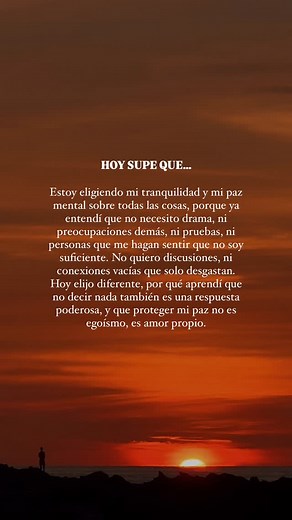 HOY SUPE QUE...

Estoy eligiendo mi tranquilidad y mi paz mental sobre todas las cosas, porque ya entendí que no necesito drama, ni preocupaciones demás, ni pruebas, ni personas que me hagan sentir que no soy suficiente. No quiero discusiones, ni conexiones vacías que solo desgastan. Hoy elijo diferente, por qué aprendí que no decir nada también es una respuesta poderosa, y que proteger mi paz no es egoísmo, es amor propio.